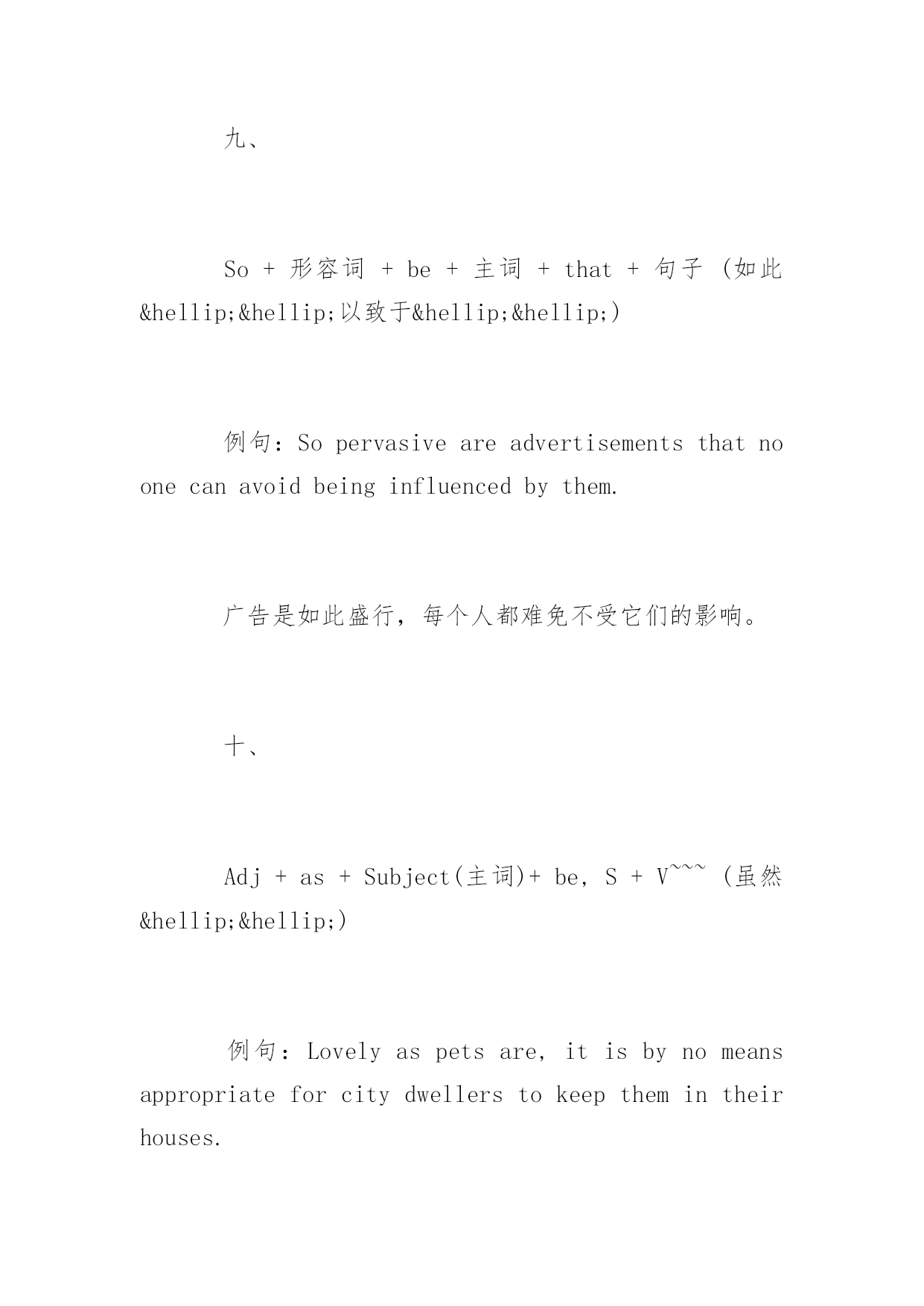 九、

So + 形容词 + be + 主词 + that + 句子 (如此&hellip;&hellip;以致于&hellip;&hellip;)

例句：So pervasive are advertisements that no one can avoid being influenced by them.

广告是如此盛行，每个人都难免不受它们的影响。

十、

Adj + as + Subject(主词)+ be, S + V~~~ (虽然&hellip;&hellip;)

例句：Lovely as pets are, it is by no means appropriate for city dwellers to keep them in their houses.